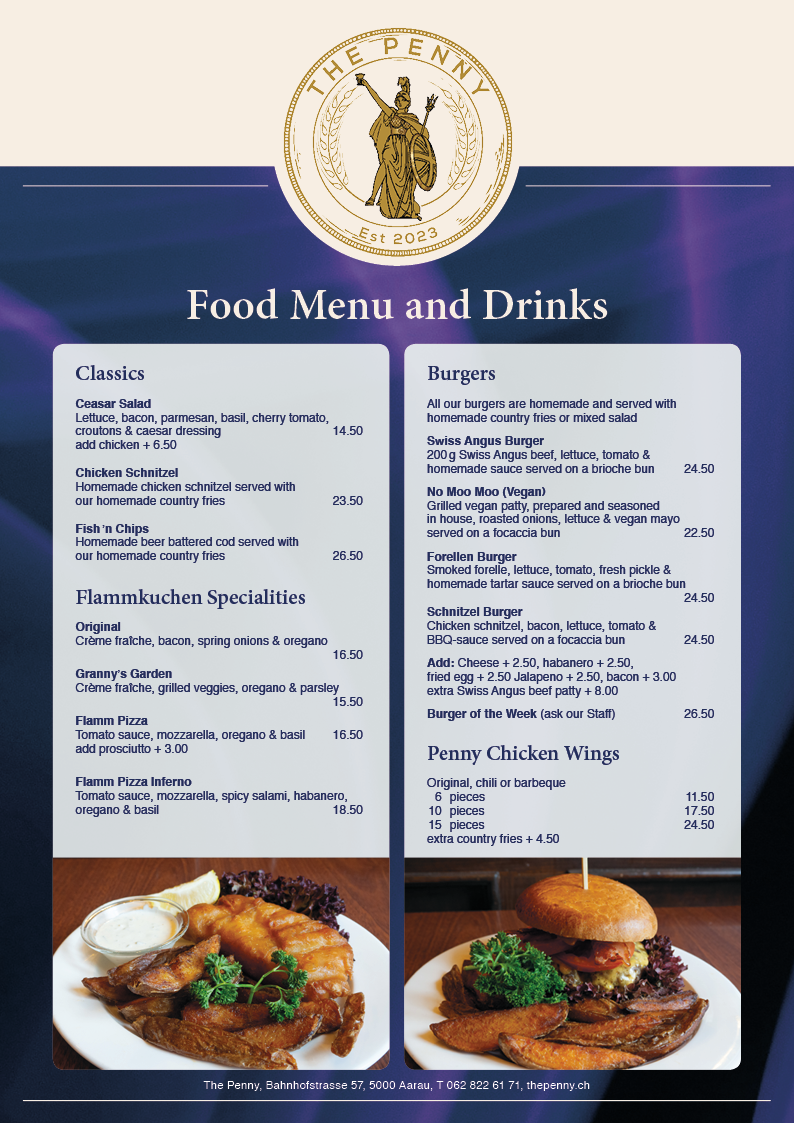 THE PENNY
Est 2023

Food Menu and Drinks

Classics

Ceasar Salad
Lettuce, bacon, parmesan, basil, cherry tomato, croutons & caesar dressing 14.50
add chicken + 6.50

Chicken Schnitzel
Homemade chicken schnitzel served with our homemade country fries 23.50

Fish 'n Chips
Homemade beer battered cod served with our homemade country fries 26.50

Flammkuchen Specialities

Original
Crème fraîche, bacon, spring onions & oregano 16.50

Granny's Garden
Crème fraîche, grilled veggies, oregano & parsley 15.50

Flamm Pizza
Tomato sauce, mozzarella, oregano & basil 16.50
add prosciutto + 3.00

Flamm Pizza Inferno
Tomato sauce, mozzarella, spicy salami, habanero, oregano & basil 18.50

Burgers

All our burgers are homemade and served with homemade country fries or mixed salad

Swiss Angus Burger
200 g Swiss Angus beef, lettuce, tomato & homemade sauce served on a brioche bun 24.50

No Moo Moo (Vegan)
Grilled vegan patty, prepared and seasoned in house, roasted onions, lettuce & vegan mayo served on a focaccia bun 22.50

Forellen Burger
Smoked forelle, lettuce, tomato, fresh pickle & homemade tartar sauce served on a brioche bun 24.50

Schnitzel Burger
Chicken schnitzel, bacon, lettuce, tomato & BBQ-sauce served on a focaccia bun 24.50

Add: Cheese + 2.50, habanero + 2.50, fried egg + 2.50 Jalapeno + 2.50, bacon + 3.00 extra Swiss Angus beef patty + 8.00

Burger of the Week (ask our Staff) 26.50

Penny Chicken Wings

Original, chili or barbeque
6 pieces 11.50
10 pieces 17.50
15 pieces 24.50
extra country fries + 4.50

The Penny, Bahnhofstrasse 57, 5000 Aarau, T 062 822 61 71, thepenny.ch